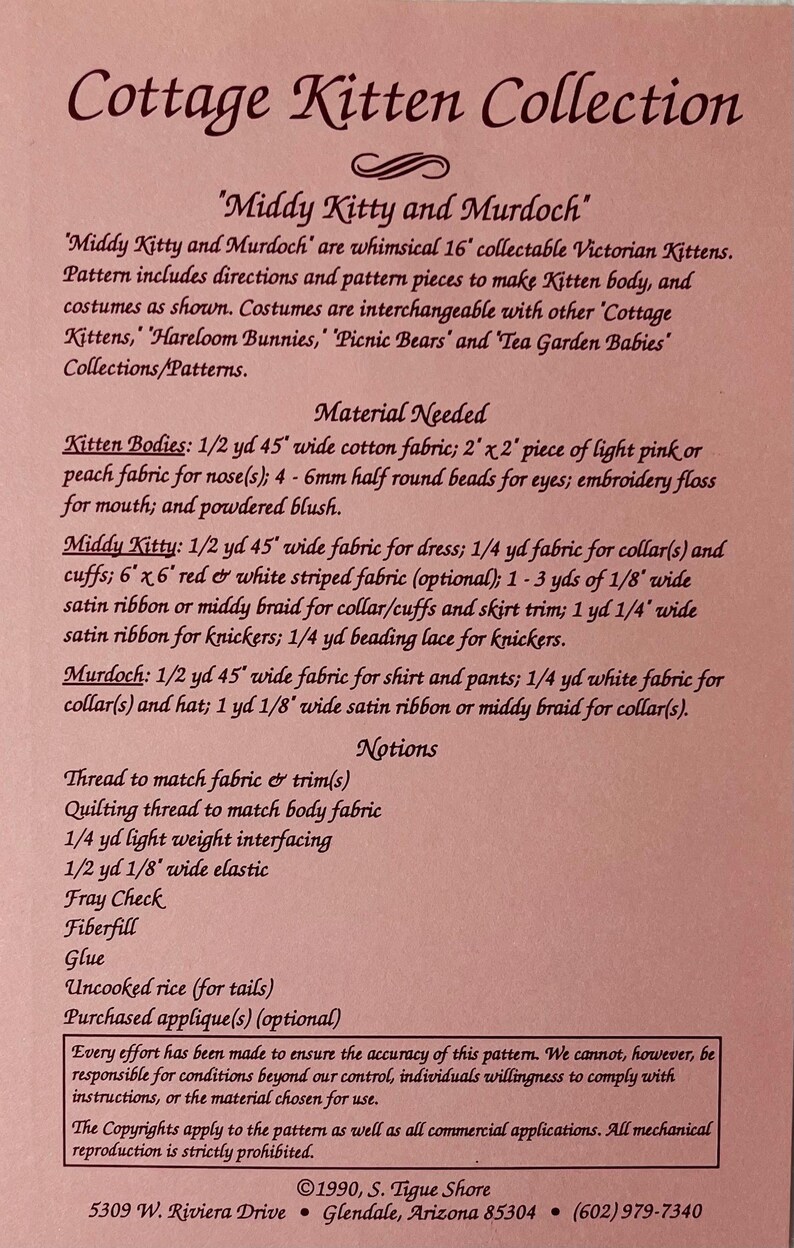 Cottage Kitten Collection

"Middy Kitty and Murdoch"

"Middy Kitty and Murdoch" are whimsical 16" collectable Victorian Kittens. Pattern includes directions and pattern pieces to make Kitten body, and costumes as shown. Costumes are interchangeable with other "Cottage Kittens," "Hareloom Bunnies," "Picnic Bears" and "Tea Garden Babies" Collections/Patterns.

Material Needed

Kitten Bodies: 1/2 yd 45" wide cotton fabric; 2" x 2" piece of light pink or peach fabric for nose(s); 4 - 6mm half round beads for eyes; embroidery floss for mouth; and powdered blush.

Middy Kitty: 1/2 yd 45" wide fabric for dress; 1/4 yd fabric for collar(s) and cuffs; 6" x 6" red & white striped fabric (optional); 1 - 3 yds of 1/8" wide satin ribbon or middy braid for collar/cuffs and skirt trim; 1 yd 1/4" wide satin ribbon for knickers; 1/4 yd beading lace for knickers.

Murdoch: 1/2 yd 45" wide fabric for shirt and pants; 1/4 yd white fabric for collar(s) and hat; 1 yd 1/8" wide satin ribbon or middy braid for collar(s).

Notions

Thread to match fabric & trim(s)
Quilting thread to match body fabric
1/4 yd light weight interfacing
1/2 yd 1/8" wide elastic
Fray Check
Fiberfill
Glue
Uncooked rice (for tails)
Purchased applique(s) (optional)

Every effort has been made to ensure the accuracy of this pattern. We cannot, however, be responsible for conditions beyond our control, individuals willingness to comply with instructions, or the material chosen for use.

The Copyrights apply to the pattern as well as all commercial applications. All mechanical reproduction is strictly prohibited.

©1990, S. Tigue Shore
5309 W. Riviera Drive • Glendale, Arizona 85304 • (602) 979-7340